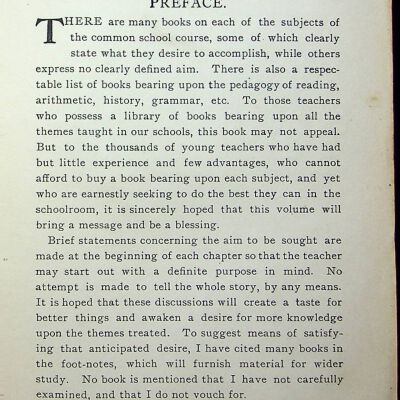 PREFACE.

THERE are many books on each of the subjects of the common school course, some of which clearly state what they desire to accomplish, while others express no clearly defined aim. There is also a respectable list of books bearing upon the pedagogy of reading, arithmetic, history, grammar, etc. To those teachers who possess a library of books bearing upon all the themes taught in our schools, this book may not appeal. But to the thousands of young teachers who have had but little experience and few advantages, who cannot afford to buy a book bearing upon each subject, and yet who are earnestly seeking to do the best they can in the schoolroom, it is sincerely hoped that this volume will bring a message and be a blessing.

Brief statements concerning the aim to be sought are made at the beginning of each chapter so that the teacher may start out with a definite purpose in mind. No attempt is made to tell the whole story, by any means. It is hoped that these discussions will create a taste for better things and awaken a desire for more knowledge upon the themes treated. To suggest means of satisfying that anticipated desire, I have cited many books in the foot-notes, which will furnish material for wider study. No book is mentioned that I have not carefully examined, and that I do not vouch for.